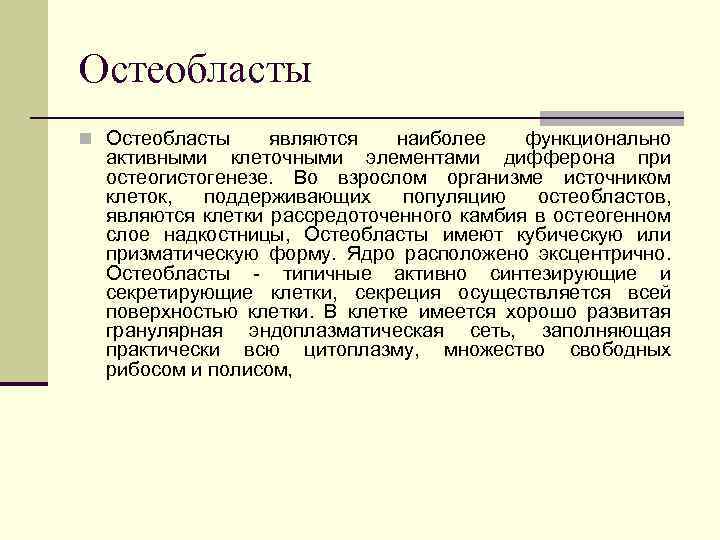 Остеобласты

Остеобласты являются наиболее функционально активными клеточными элементами дифферона при остеогистогенезе. Во взрослом организме источником клеток, поддерживающих популяцию остеобластов, являются клетки рассредоточенного камбия в остеогенном слое надкостницы, Остеобласты имеют кубическую или призматическую форму. Ядро расположено эксцентрично. Остеобласты - типичные активно синтезирующие и секретирующие клетки, секреция осуществляется всей поверхностью клетки. В клетке имеется хорошо развитая гранулярная эндоплазматическая сеть, заполняющая практически всю цитоплазму, множество свободных рибосом и полисом,